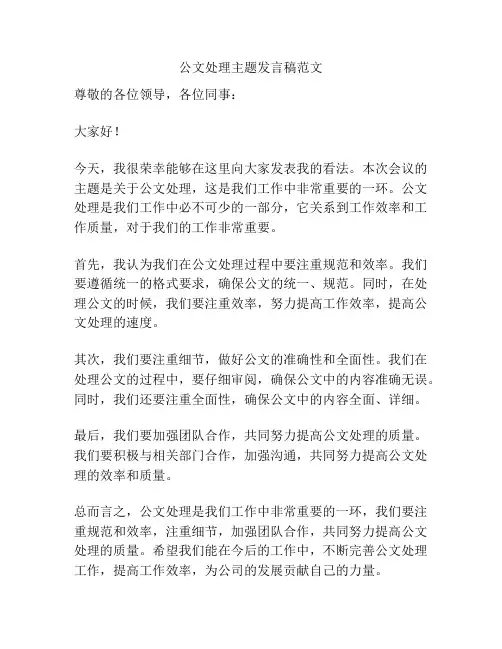 公文处理主题发言稿范文

尊敬的各位领导，各位同事：

大家好！

今天，我很荣幸能够在这里向大家发表我的看法。本次会议的主题是关于公文处理，这是我们工作中非常重要的一环。公文处理是我们工作中必不可少的一部分，它关系到工作效率和工作质量，对于我们的工作非常重要。

首先，我认为我们在公文处理过程中要注重规范和效率。我们要遵循统一的格式要求，确保公文的统一、规范。同时，在处理公文的时候，我们要注重效率，努力提高工作效率，提高公文处理的速度。

其次，我们要注重细节，做好公文的准确性和全面性。我们在处理公文的过程中，要仔细审阅，确保公文中的内容准确无误。同时，我们还要注重全面性，确保公文中的内容全面、详细。

最后，我们要加强团队合作，共同努力提高公文处理的质量。我们要积极与相关部门合作，加强沟通，共同努力提高公文处理的效率和质量。

总而言之，公文处理是我们工作中非常重要的一环，我们要注重规范和效率，注重细节，加强团队合作，共同努力提高公文处理的质量。希望我们能在今后的工作中，不断完善公文处理工作，提高工作效率，为公司的发展贡献自己的力量。